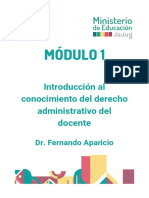 Ministerio de Educación Jujuy

MÓDULO 1

PDF

Introducción al conocimiento del derecho administrativo del docente

Dr. Fernando Aparicio